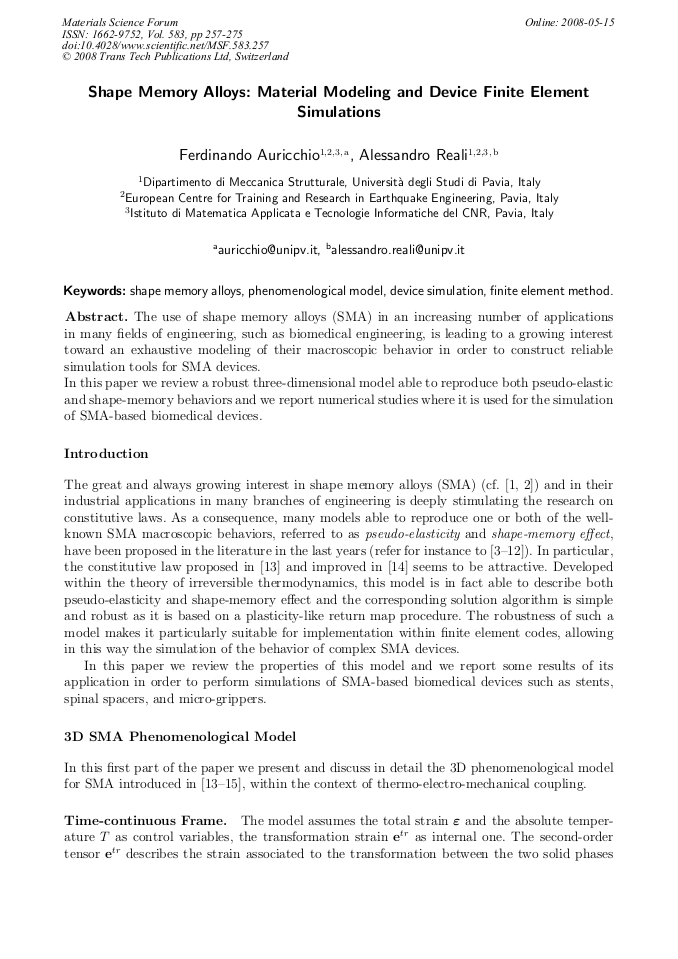 Materials Science Forum
ISSN: 1662-9752, Vol. 583, pp 257-275
doi:10.4028/www.scientific.net/MSF.583.257
© 2008 Trans Tech Publications Ltd, Switzerland

Online: 2008-05-15

Shape Memory Alloys: Material Modeling and Device Finite Element Simulations

Ferdinando Auricchio$^{1,2,3,a}$, Alessandro Reali$^{1,2,3,b}$

$^1$Dipartimento di Meccanica Strutturale, Università degli Studi di Pavia, Italy
$^2$European Centre for Training and Research in Earthquake Engineering, Pavia, Italy
$^3$Istituto di Matematica Applicata e Tecnologie Informatiche del CNR, Pavia, Italy

$^a$auricchio@unipv.it, $^b$alessandro.reali@unipv.it

Keywords: shape memory alloys, phenomenological model, device simulation, finite element method.

Abstract. The use of shape memory alloys (SMA) in an increasing number of applications in many fields of engineering, such as biomedical engineering, is leading to a growing interest toward an exhaustive modeling of their macroscopic behavior in order to construct reliable simulation tools for SMA devices.
In this paper we review a robust three-dimensional model able to reproduce both pseudo-elastic and shape-memory behaviors and we report numerical studies where it is used for the simulation of SMA-based biomedical devices.

Introduction

The great and always growing interest in shape memory alloys (SMA) (cf. [1, 2]) and in their industrial applications in many branches of engineering is deeply stimulating the research on constitutive laws. As a consequence, many models able to reproduce one or both of the well-known SMA macroscopic behaviors, referred to as pseudo-elasticity and shape-memory effect, have been proposed in the literature in the last years (refer for instance to [3–12]). In particular, the constitutive law proposed in [13] and improved in [14] seems to be attractive. Developed within the theory of irreversible thermodynamics, this model is in fact able to describe both pseudo-elasticity and shape-memory effect and the corresponding solution algorithm is simple and robust as it is based on a plasticity-like return map procedure. The robustness of such a model makes it particularly suitable for implementation within finite element codes, allowing in this way the simulation of the behavior of complex SMA devices.
In this paper we review the properties of this model and we report some results of its application in order to perform simulations of SMA-based biomedical devices such as stents, spinal spacers, and micro-grippers.

3D SMA Phenomenological Model

In this first part of the paper we present and discuss in detail the 3D phenomenological model for SMA introduced in [13–15], within the context of thermo-electro-mechanical coupling.

Time-continuous Frame. The model assumes the total strain $\varepsilon$ and the absolute temperature $T$ as control variables, the transformation strain $\mathbf{e}^{tr}$ as internal one. The second-order tensor $\mathbf{e}^{tr}$ describes the strain associated to the transformation between the two solid phases